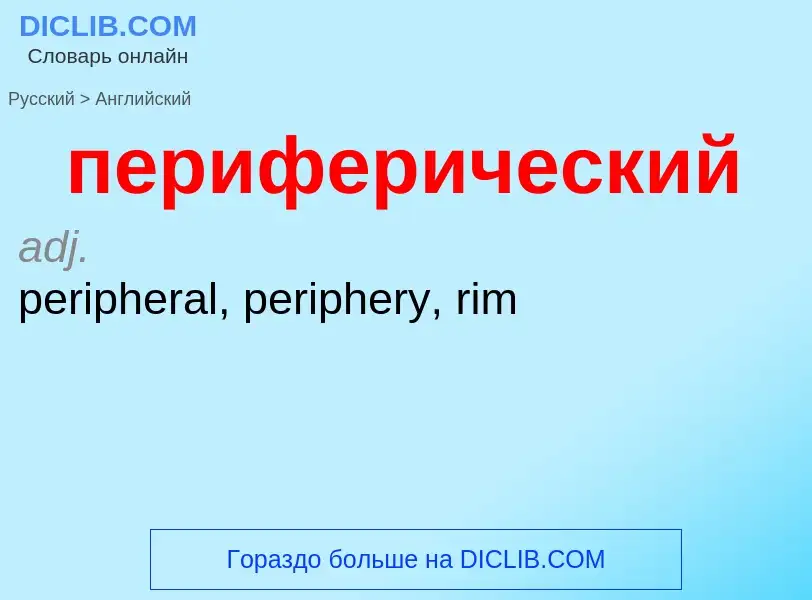 DICLIB.COM
Словарь онлайн

Русский > Английский

периферический

adj.
peripheral, periphery, rim

Гораздо больше на DICLIB.COM